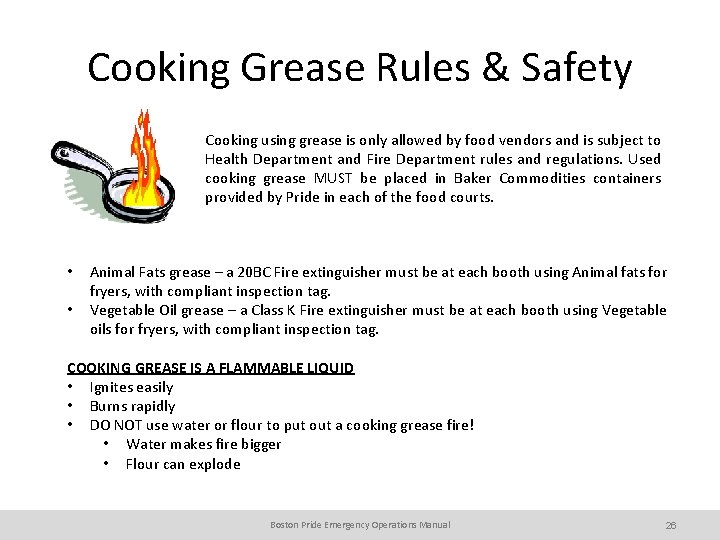 Cooking Grease Rules & Safety

Cooking using grease is only allowed by food vendors and is subject to Health Department and Fire Department rules and regulations. Used cooking grease MUST be placed in Baker Commodities containers provided by Pride in each of the food courts.

• Animal Fats grease – a 20BC Fire extinguisher must be at each booth using Animal fats for fryers, with compliant inspection tag.
• Vegetable Oil grease – a Class K Fire extinguisher must be at each booth using Vegetable oils for fryers, with compliant inspection tag.

COOKING GREASE IS A FLAMMABLE LIQUID
• Ignites easily
• Burns rapidly
• DO NOT use water or flour to put out a cooking grease fire!
 • Water makes fire bigger
 • Flour can explode

Boston Pride Emergency Operations Manual 26